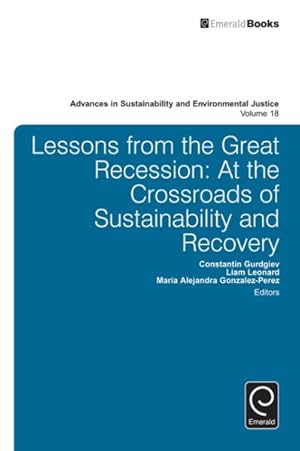 EmeraldBooks

Advances in Sustainability and Environmental Justice
Volume 18

Lessons from the Great Recession: At the Crossroads of Sustainability and Recovery

Constantin Gurdgiev
Liam Leonard
Maria Alejandra Gonzalez-Perez
Editors

Emerald